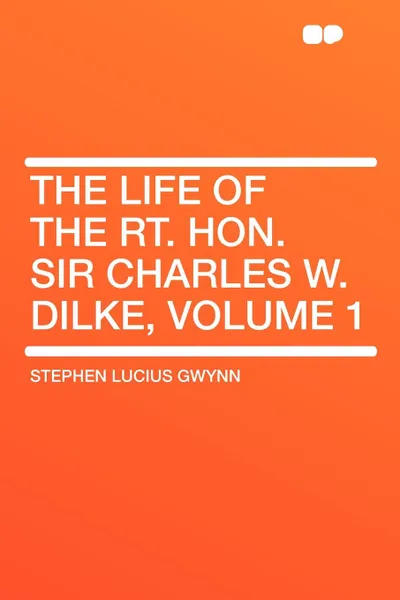 THE LIFE OF THE RT. HON. SIR CHARLES W. DILKE, VOLUME 1

STEPHEN LUCIUS GWYNN